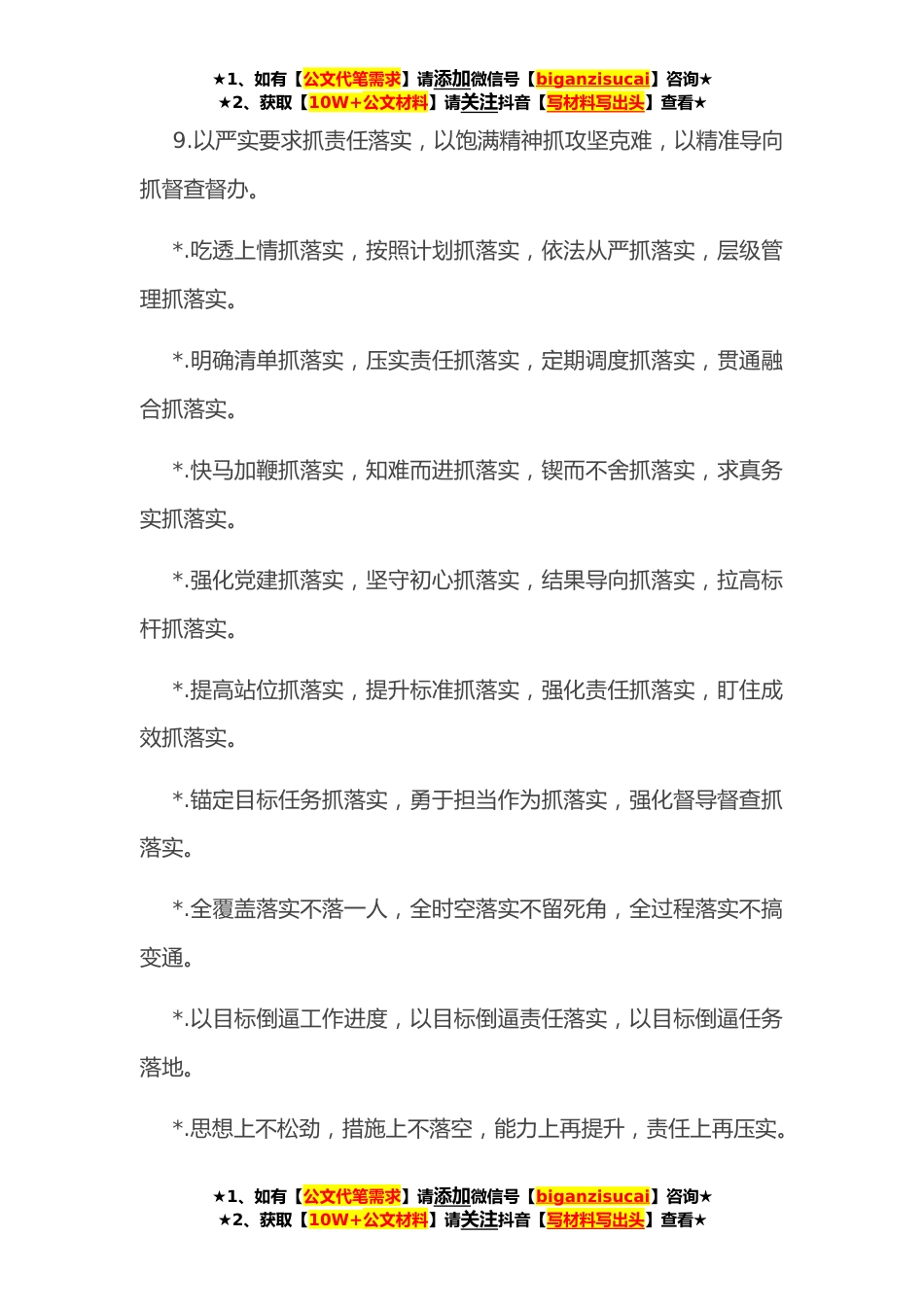 ★1、如有【公文代笔需求】请添加微信号【biganzisucai】咨询★
★2、获取【10W+公文材料】请关注抖音【写材料写出头】查看★

9.以严实要求抓责任落实，以饱满精神抓攻坚克难，以精准导向抓督查督办。

*.吃透上情抓落实，按照计划抓落实，依法从严抓落实，层级管理抓落实。

*.明确清单抓落实，压实责任抓落实，定期调度抓落实，贯通融合抓落实。

*.快马加鞭抓落实，知难而进抓落实，锲而不舍抓落实，求真务实抓落实。

*.强化党建抓落实，坚守初心抓落实，结果导向抓落实，拉高标杆抓落实。

*.提高站位抓落实，提升标准抓落实，强化责任抓落实，盯住成效抓落实。

*.锚定目标任务抓落实，勇于担当作为抓落实，强化督导督查抓落实。

*.全覆盖落实不落一人，全时空落实不留死角，全过程落实不搞变通。

*.以目标倒逼工作进度，以目标倒逼责任落实，以目标倒逼任务落地。

*.思想上不松劲，措施上不落空，能力上再提升，责任上再压实。

★1、如有【公文代笔需求】请添加微信号【biganzisucai】咨询★
★2、获取【10W+公文材料】请关注抖音【写材料写出头】查看★